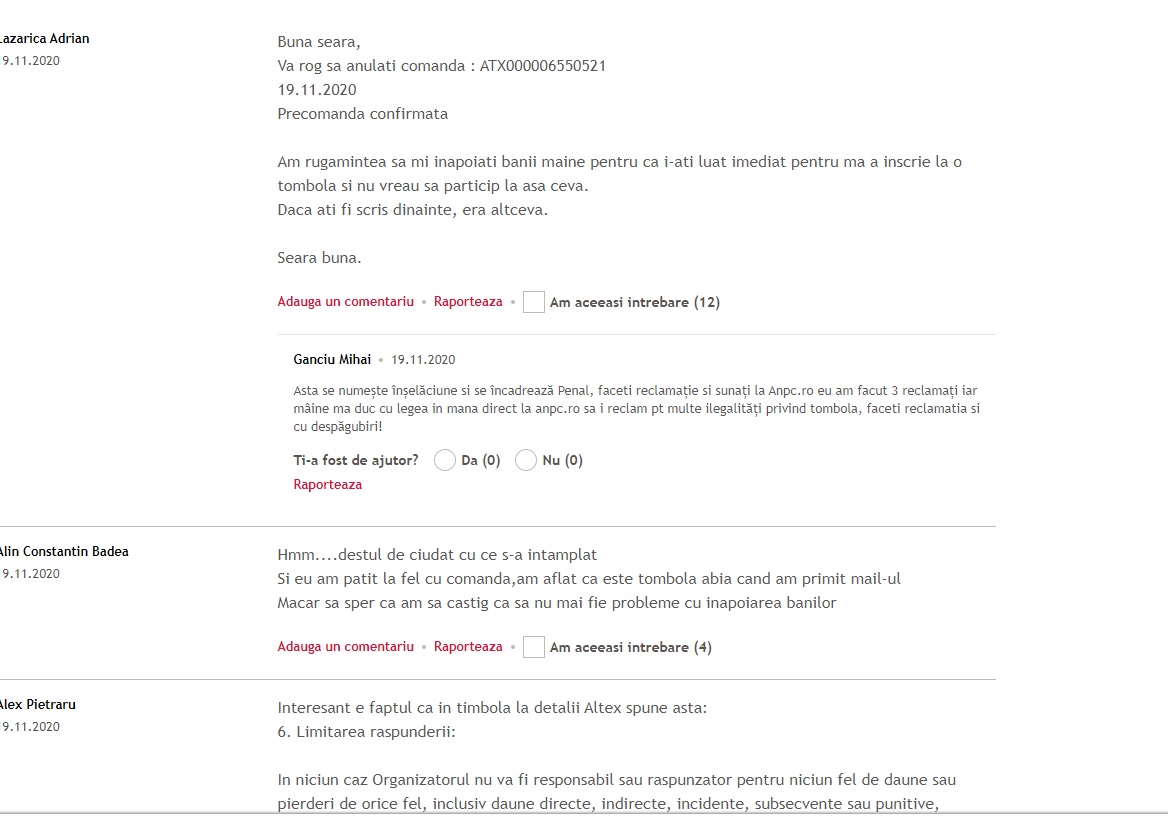 Lazarica Adrian
19.11.2020

Buna seara,
Va rog sa anulati comanda : ATX000006550521
19.11.2020
Precomanda confirmata

Am rugamintea sa mi inapoiati banii maine pentru ca i-ati luat imediat pentru ma a inscrie la o tombola si nu vreau sa particip la asa ceva.
Daca ati fi scris dinainte, era altceva.

Seara buna.

Adauga un comentariu • Raporteaza • Am aceeasi intrebare (12)

Ganciu Mihai • 19.11.2020

Asta se numește înșelăciune si se încadrează Penal, faceti reclamație si sunați la Anpc.ro eu am facut 3 reclamați iar mâine ma duc cu legea in mana direct la anpc.ro sa i reclam pt multe ilegalități privind tombola, faceti reclamatia si cu despăgubiri!

Ti-a fost de ajutor? Da (0) Nu (0)
Raporteaza

Alin Constantin Badea
19.11.2020

Hmm....destul de ciudat cu ce s-a intamplat
Si eu am patit la fel cu comanda,am aflat ca este tombola abia cand am primit mail-ul
Macar sa sper ca am sa castig ca sa nu mai fie probleme cu inapoiarea banilor

Adauga un comentariu • Raporteaza • Am aceeasi intrebare (4)

Alex Pietraru
19.11.2020

Interesant e faptul ca in timbola la detalii Altex spune asta:
6. Limitarea raspunderii:

In niciun caz Organizatorul nu va fi responsabil sau raspunzator pentru niciun fel de daune sau pierderi de orice fel, inclusiv daune directe, indirecte, incidente, subsecvente sau punitive,